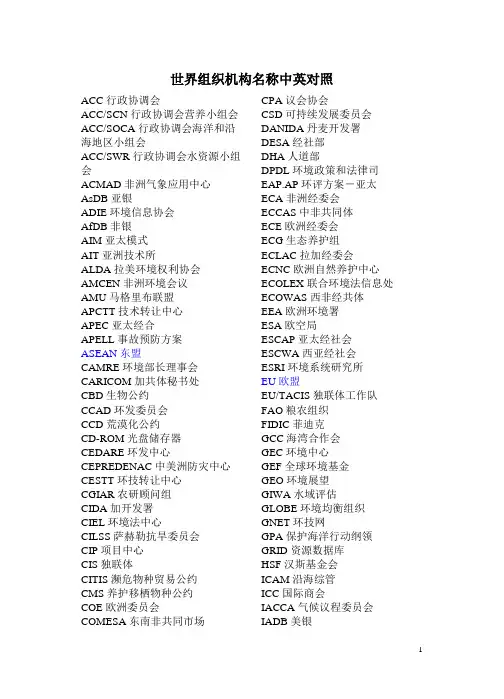 世界组织机构名称中英对照

ACC 行政协调会
ACC/SCN 行政协调会营养小组会
ACC/SOCA 行政协调会海洋和沿海地区小组会
ACC/SWR 行政协调会水资源小组会
ACMAD 非洲气象应用中心
AsDB 亚银
ADIE 环境信息协会
AfDB 非银
AIM 亚太模式
AIT 亚洲技术所
ALDA 拉美环境权利协会
AMCEN 非洲环境会议
AMU 马格里布联盟
APCTT 技术转让中心
APEC 亚太经合
APELL 事故预防方案
ASEAN 东盟
CAMRE 环境部长理事会
CARICOM 加共体秘书处
CBD 生物公约
CCAD 环发委员会
CCD 荒漠化公约
CD-ROM 光盘储存器
CEDARE 环发中心
CEPREDENAC 中美洲防灾中心
CESTT 环技转让中心
CGIAR 农研顾问组
CIDA 加开发署
CIEL 环境法中心
CILSS 萨赫勒抗旱委员会
CIP 项目中心
CIS 独联体
CITIS 濒危物种贸易公约
CMS 养护移栖物种公约
COE 欧洲委员会
COMESA 东南非共同市场

CPA 议会协会
CSD 可持续发展委员会
DANIDA 丹麦开发署
DESA 经社部
DHA 人道部
DPDL 环境政策和法律司
EAP.AP 环评方案－亚太
ECA 非洲经委会
ECCAS 中非共同体
ECE 欧洲经委会
ECG 生态养护组
ECLAC 拉加经委会
ECNC 欧洲自然养护中心
ECOLEX 联合环境法信息处
ECOWAS 西非经共体
EEA 欧洲环境署
ESA 欧空局
ESCAP 亚太经社会
ESCWA 西亚经社会
ESRI 环境系统研究所
EU 欧盟
EU/TACIS 独联体工作队
FAO 粮农组织
FIDIC 菲迪克
GCC 海湾合作会
GEC 环境中心
GEF 全球环境基金
GEO 环境展望
GIWA 水域评估
GLOBE 环境均衡组织
GNET 环技网
GPA 保护海洋行动纲领
GRID 资源数据库
HSF 汉斯基金会
ICAM 沿海综管
ICC 国际商会
IACCA 气候议程委员会
IADB 美银

1